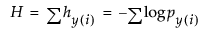 $H = \sum h_{y(i)} = -\sum \log p_{y(i)}$